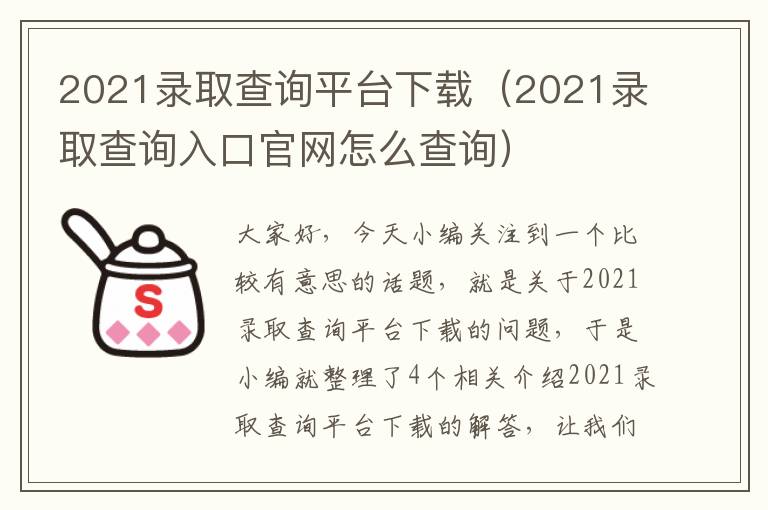 2021录取查询平台下载（2021录取查询入口官网怎么查询）

S

大家好，今天小编关注到一个比较有意思的话题，就是关于2021录取查询平台下载的问题，于是小编就整理了4个相关介绍2021录取查询平台下载的解答，让我们